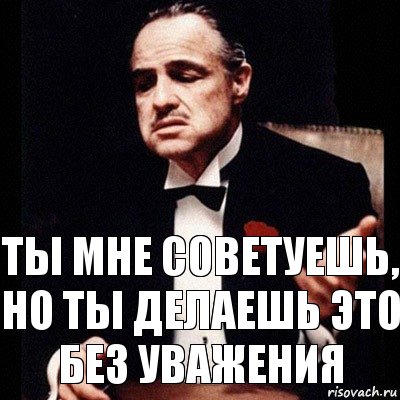 ТЫ МНЕ СОВЕТУЕШЬ, НО ТЫ ДЕЛАЕШЬ ЭТО БЕЗ УВАЖЕНИЯ

risovach.ru